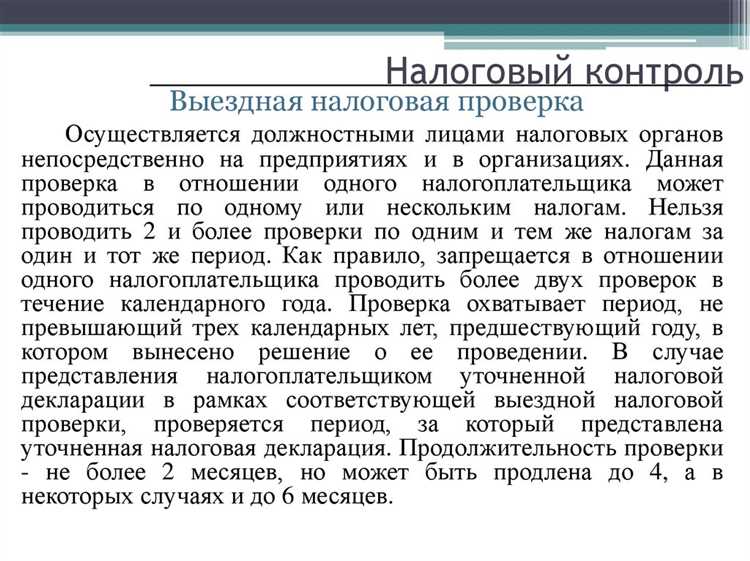 Налоговый контроль

Выездная налоговая проверка

Осуществляется должностными лицами налоговых органов непосредственно на предприятиях и в организациях. Данная проверка в отношении одного налогоплательщика может проводиться по одному или нескольким налогам. Нельзя проводить 2 и более проверки по одним и тем же налогам за один и тот же период. Как правило, запрещается в отношении одного налогоплательщика проводить более двух проверок в течение календарного года. Проверка охватывает период, не превышающий трех календарных лет, предшествующий году, в котором вынесено решение о ее проведении. В случае представления налогоплательщиком уточненной налоговой декларации в рамках соответствующей выездной налоговой проверки, проверяется период, за который представлена уточненная налоговая декларация. Продолжительность проверки - не более 2 месяцев, но может быть продлена до 4, а в некоторых случаях и до 6 месяцев.